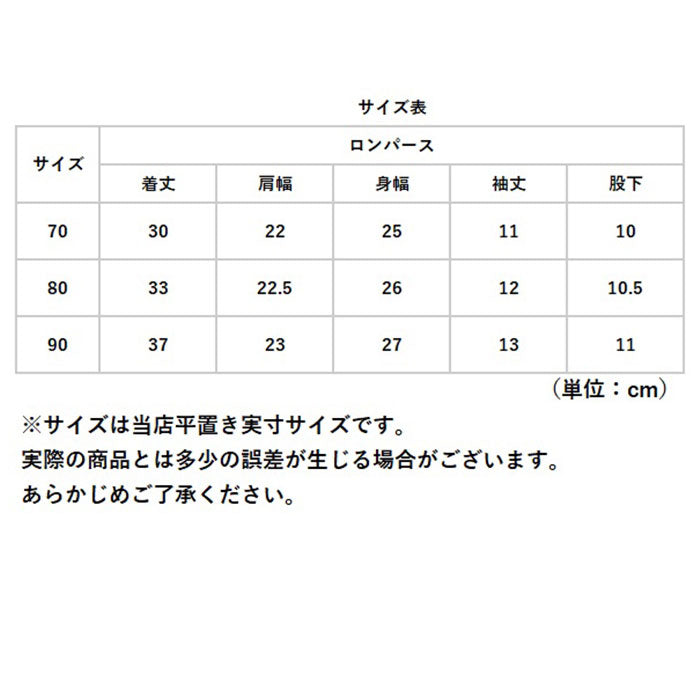 サイズ表

| サイズ | ロンパース | | | | |
|---|---|---|---|---|---|
| | 着丈 | 肩幅 | 身幅 | 袖丈 | 股下 |
| 70 | 30 | 22 | 25 | 11 | 10 |
| 80 | 33 | 22.5 | 26 | 12 | 10.5 |
| 90 | 37 | 23 | 27 | 13 | 11 |

（単位：cm）

※サイズは当店平置き実寸サイズです。
実際の商品とは多少の誤差が生じる場合がございます。
あらかじめご了承ください。